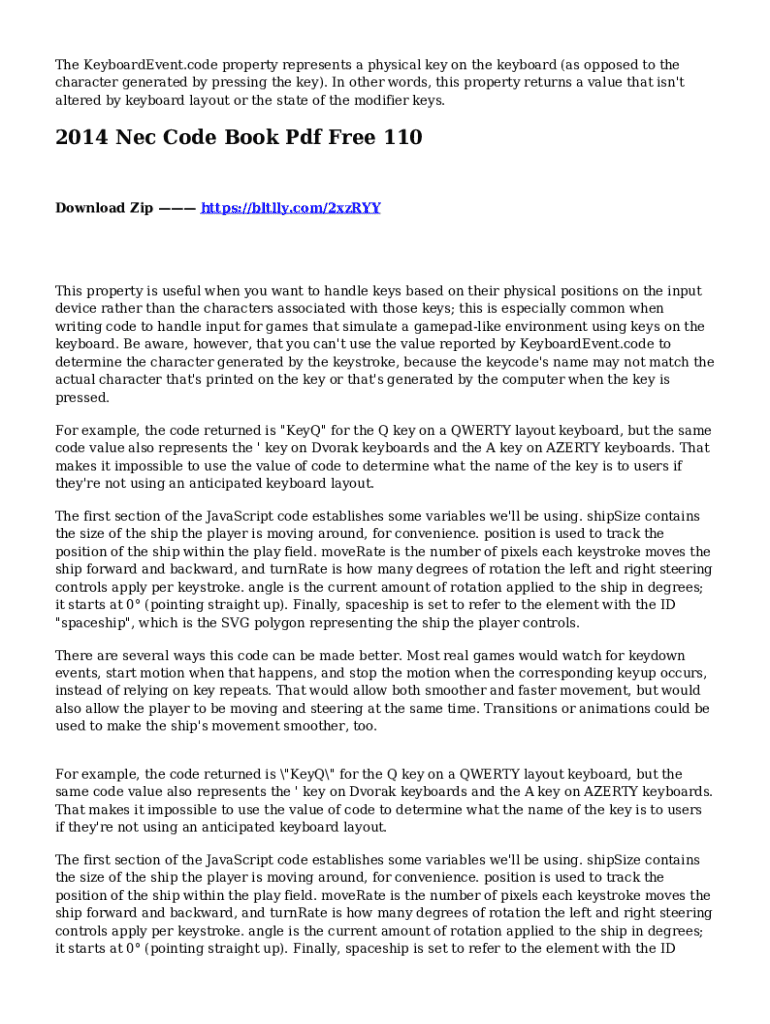 The KeyboardEvent.code property represents a physical key on the keyboard (as opposed to the character generated by pressing the key). In other words, this property returns a value that isn't altered by keyboard layout or the state of the modifier keys.

2014 Nec Code Book Pdf Free 110

Download Zip ——— https://bltlly.com/2xzRYY

This property is useful when you want to handle keys based on their physical positions on the input device rather than the characters associated with those keys; this is especially common when writing code to handle input for games that simulate a gamepad-like environment using keys on the keyboard. Be aware, however, that you can't use the value reported by KeyboardEvent.code to determine the character generated by the keystroke, because the keycode's name may not match the actual character that's printed on the key or that's generated by the computer when the key is pressed.

For example, the code returned is "KeyQ" for the Q key on a QWERTY layout keyboard, but the same code value also represents the ' key on Dvorak keyboards and the A key on AZERTY keyboards. That makes it impossible to use the value of code to determine what the name of the key is to users if they're not using an anticipated keyboard layout.

The first section of the JavaScript code establishes some variables we'll be using. shipSize contains the size of the ship the player is moving around, for convenience. position is used to track the position of the ship within the play field. moveRate is the number of pixels each keystroke moves the ship forward and backward, and turnRate is how many degrees of rotation the left and right steering controls apply per keystroke. angle is the current amount of rotation applied to the ship in degrees; it starts at 0° (pointing straight up). Finally, spaceship is set to refer to the element with the ID "spaceship", which is the SVG polygon representing the ship the player controls.

There are several ways this code can be made better. Most real games would watch for keydown events, start motion when that happens, and stop the motion when the corresponding keyup occurs, instead of relying on key repeats. That would allow both smoother and faster movement, but would also allow the player to be moving and steering at the same time. Transitions or animations could be used to make the ship's movement smoother, too.

For example, the code returned is \"KeyQ\" for the Q key on a QWERTY layout keyboard, but the same code value also represents the ' key on Dvorak keyboards and the A key on AZERTY keyboards. That makes it impossible to use the value of code to determine what the name of the key is to users if they're not using an anticipated keyboard layout.

The first section of the JavaScript code establishes some variables we'll be using. shipSize contains the size of the ship the player is moving around, for convenience. position is used to track the position of the ship within the play field. moveRate is the number of pixels each keystroke moves the ship forward and backward, and turnRate is how many degrees of rotation the left and right steering controls apply per keystroke. angle is the current amount of rotation applied to the ship in degrees; it starts at 0° (pointing straight up). Finally, spaceship is set to refer to the element with the ID